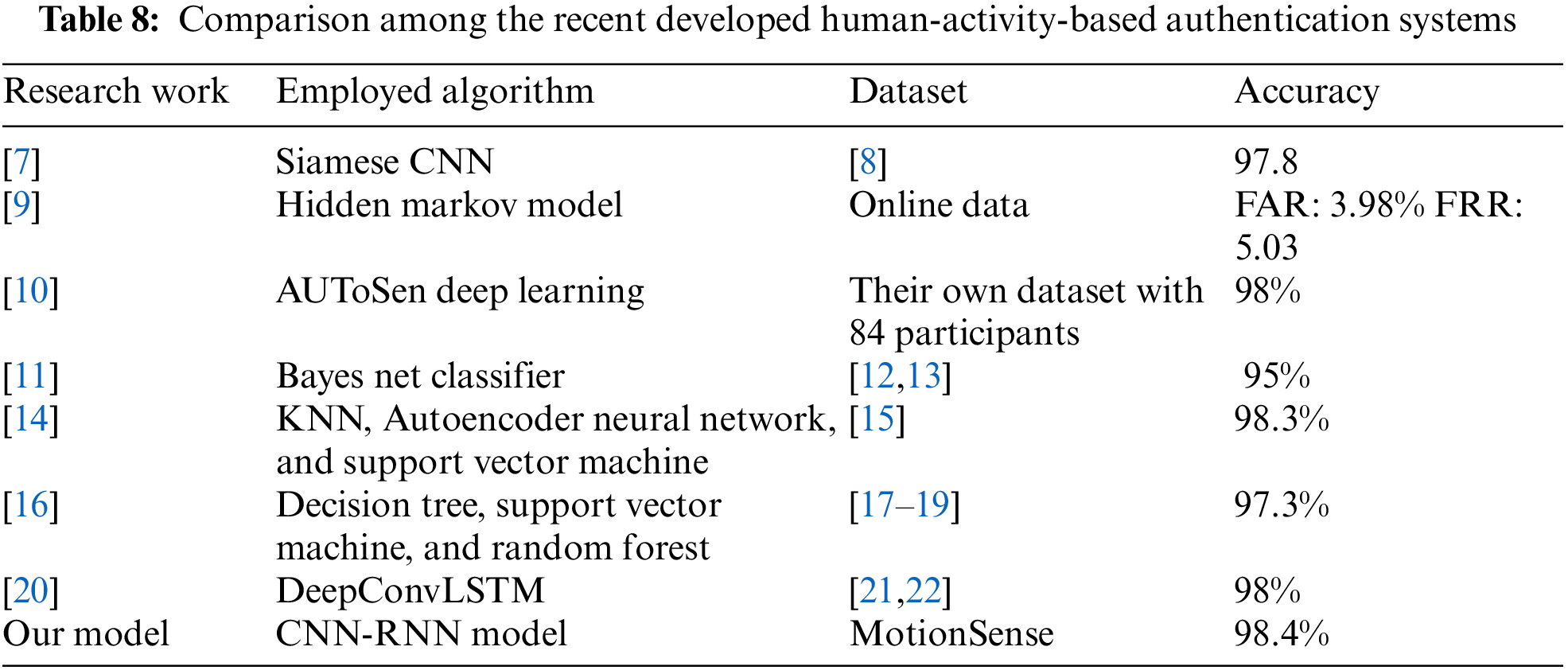 **Table 8:** Comparison among the recent developed human-activity-based authentication systems

| Research work | Employed algorithm | Dataset | Accuracy |
|---|---|---|---|
| [7] | Siamese CNN | [8] | 97.8 |
| [9] | Hidden markov model | Online data | FAR: 3.98% FRR: 5.03 |
| [10] | AUToSen deep learning | Their own dataset with 84 participants | 98% |
| [11] | Bayes net classifier | [12,13] | 95% |
| [14] | KNN, Autoencoder neural network, and support vector machine | [15] | 98.3% |
| [16] | Decision tree, support vector machine, and random forest | [17–19] | 97.3% |
| [20] | DeepConvLSTM | [21,22] | 98% |
| Our model | CNN-RNN model | MotionSense | 98.4% |